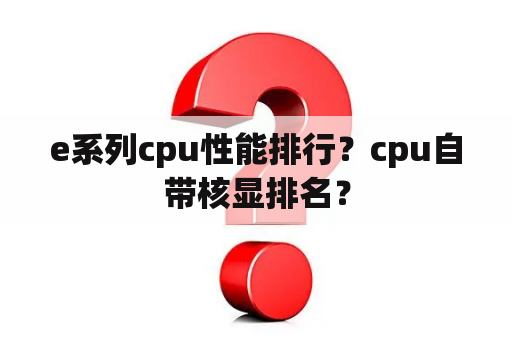 e系列cpu性能排行？cpu自带核显排名？